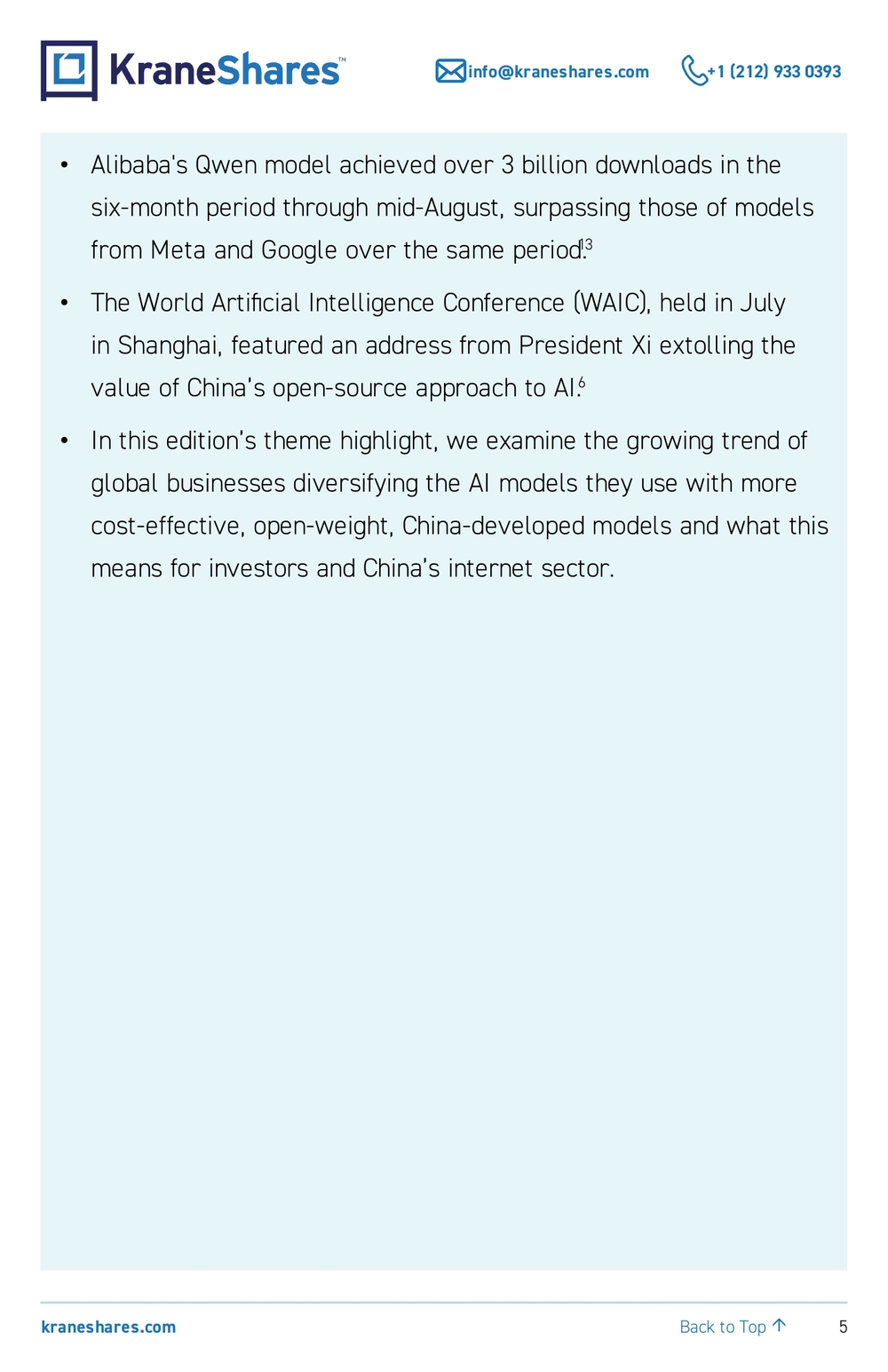 KraneShares™

info@kraneshares.com

+1 (212) 933 0393

• Alibaba's Qwen model achieved over 3 billion downloads in the six-month period through mid-August, surpassing those of models from Meta and Google over the same period.$^{13}$

• The World Artificial Intelligence Conference (WAIC), held in July in Shanghai, featured an address from President Xi extolling the value of China's open-source approach to AI.$^{6}$

• In this edition's theme highlight, we examine the growing trend of global businesses diversifying the AI models they use with more cost-effective, open-weight, China-developed models and what this means for investors and China's internet sector.

kraneshares.com

Back to Top ↑

5